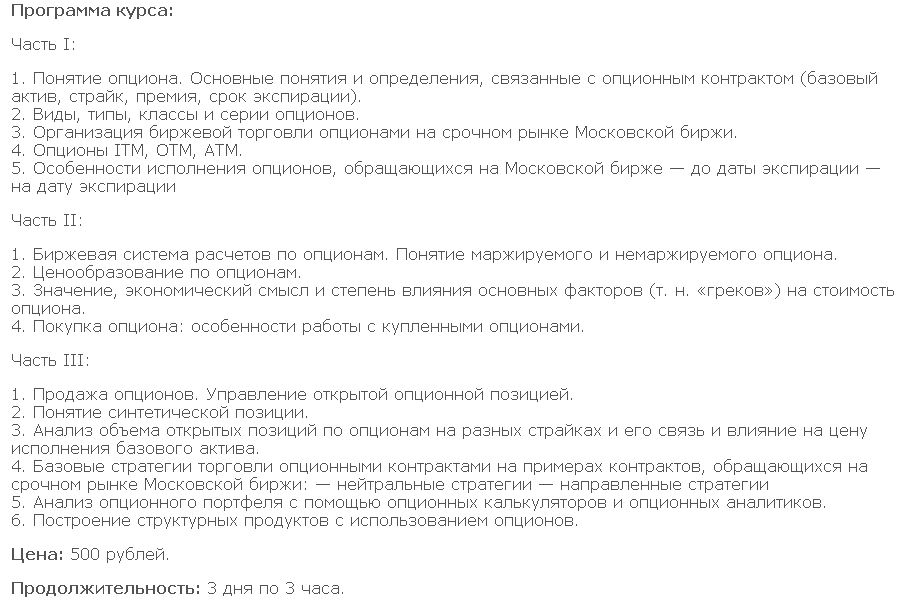 Программа курса:

Часть I:

1. Понятие опциона. Основные понятия и определения, связанные с опционным контрактом (базовый актив, страйк, премия, срок экспирации).
2. Виды, типы, классы и серии опционов.
3. Организация биржевой торговли опционами на срочном рынке Московской биржи.
4. Опционы ITM, OTM, ATM.
5. Особенности исполнения опционов, обращающихся на Московской бирже — до даты экспирации — на дату экспирации

Часть II:

1. Биржевая система расчетов по опционам. Понятие маржируемого и немаржируемого опциона.
2. Ценообразование по опционам.
3. Значение, экономический смысл и степень влияния основных факторов (т. н. «греков») на стоимость опциона.
4. Покупка опциона: особенности работы с купленными опционами.

Часть III:

1. Продажа опционов. Управление открытой опционной позицией.
2. Понятие синтетической позиции.
3. Анализ объема открытых позиций по опционам на разных страйках и его связь и влияние на цену исполнения базового актива.
4. Базовые стратегии торговли опционными контрактами на примерах контрактов, обращающихся на срочном рынке Московской биржи: — нейтральные стратегии — направленные стратегии
5. Анализ опционного портфеля с помощью опционных калькуляторов и опционных аналитиков.
6. Построение структурных продуктов с использованием опционов.

Цена: 500 рублей.

Продолжительность: 3 дня по 3 часа.